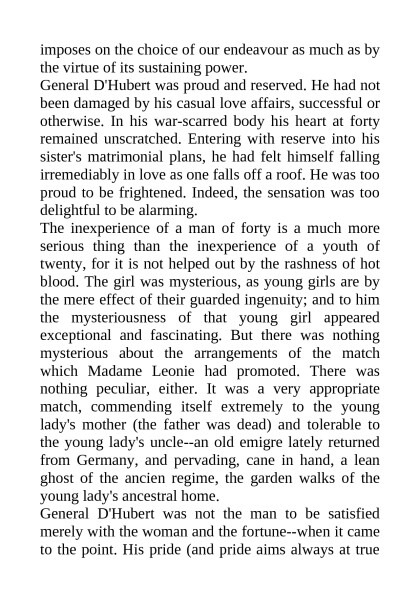 imposes on the choice of our endeavour as much as by the virtue of its sustaining power.
General D'Hubert was proud and reserved. He had not been damaged by his casual love affairs, successful or otherwise. In his war-scarred body his heart at forty remained unscratched. Entering with reserve into his sister's matrimonial plans, he had felt himself falling irremediably in love as one falls off a roof. He was too proud to be frightened. Indeed, the sensation was too delightful to be alarming.
The inexperience of a man of forty is a much more serious thing than the inexperience of a youth of twenty, for it is not helped out by the rashness of hot blood. The girl was mysterious, as young girls are by the mere effect of their guarded ingenuity; and to him the mysteriousness of that young girl appeared exceptional and fascinating. But there was nothing mysterious about the arrangements of the match which Madame Leonie had promoted. There was nothing peculiar, either. It was a very appropriate match, commending itself extremely to the young lady's mother (the father was dead) and tolerable to the young lady's uncle--an old emigre lately returned from Germany, and pervading, cane in hand, a lean ghost of the ancien regime, the garden walks of the young lady's ancestral home.
General D'Hubert was not the man to be satisfied merely with the woman and the fortune--when it came to the point. His pride (and pride aims always at true